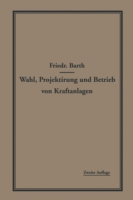 Friedr. Barth

Wahl, Projektirung und Betrieb von Kraftanlagen

Zweite Auflage